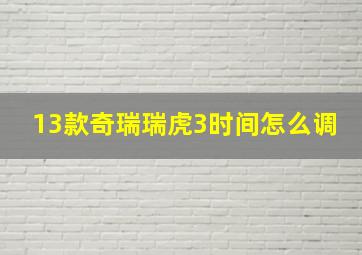 13款奇瑞瑞虎3时间怎么调